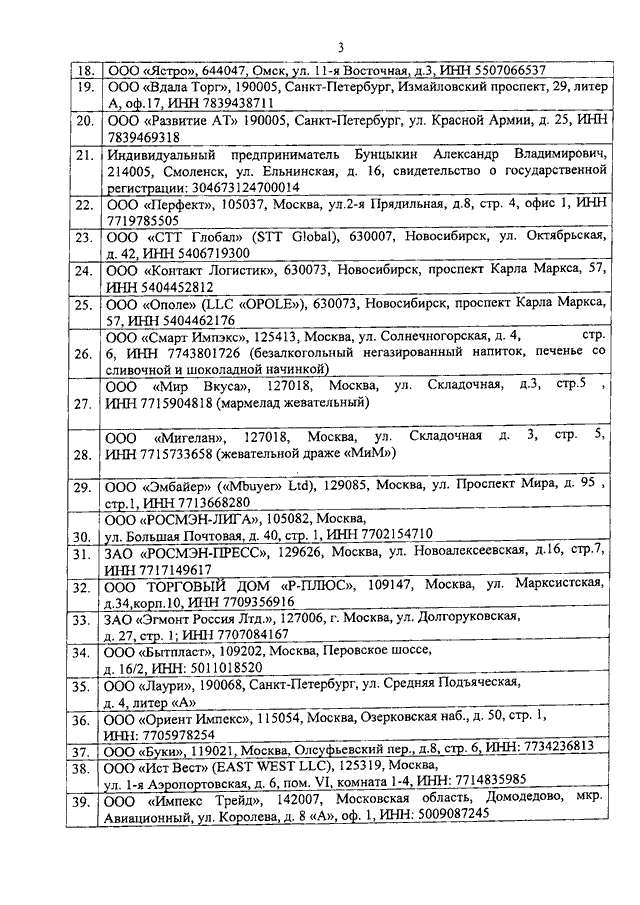 3

| | |
|---|---|
| 18. | ООО «Ястро», 644047, Омск, ул. 11-я Восточная, д.3, ИНН 5507066537 |
| 19. | ООО «Вдала Торг», 190005, Санкт-Петербург, Измайловский проспект, 29, литер А, оф.17, ИНН 7839438711 |
| 20. | ООО «Развитие АТ» 190005, Санкт-Петербург, ул. Красной Армии, д. 25, ИНН 7839469318 |
| 21. | Индивидуальный предприниматель Бунцыкин Александр Владимирович, 214005, Смоленск, ул. Ельнинская, д. 16, свидетельство о государственной регистрации: 304673124700014 |
| 22. | ООО «Перфект», 105037, Москва, ул.2-я Прядильная, д.8, стр. 4, офис 1, ИНН 7719785505 |
| 23. | ООО «СТТ Глобал» (STT Global), 630007, Новосибирск, ул. Октябрьская, д. 42, ИНН 5406719300 |
| 24. | ООО «Контакт Логистик», 630073, Новосибирск, проспект Карла Маркса, 57, ИНН 5404452812 |
| 25. | ООО «Ополе» (LLC «OPOLE»), 630073, Новосибирск, проспект Карла Маркса, 57, ИНН 5404462176 |
| 26. | ООО «Смарт Импэкс», 125413, Москва, ул. Солнечногорская, д. 4, стр. 6, ИНН 7743801726 (безалкогольный негазированный напиток, печенье со сливочной и шоколадной начинкой) |
| 27. | ООО «Мир Вкуса», 127018, Москва, ул. Складочная, д.3, стр.5 , ИНН 7715904818 (мармелад жевательный) |
| 28. | ООО «Мигелан», 127018, Москва, ул. Складочная д. 3, стр. 5, ИНН 7715733658 (жевательной драже «МиМ») |
| 29. | ООО «Эмбайер» («Mbuyer» Ltd), 129085, Москва, ул. Проспект Мира, д. 95 , стр.1, ИНН 7713668280 |
| 30. | ООО «РОСМЭН-ЛИГА», 105082, Москва, ул. Большая Почтовая, д. 40, стр. 1, ИНН 7702154710 |
| 31. | ЗАО «РОСМЭН-ПРЕСС», 129626, Москва, ул. Новоалексеевская, д.16, стр.7, ИНН 7717149617 |
| 32. | ООО ТОРГОВЫЙ ДОМ «Р-ПЛЮС», 109147, Москва, ул. Марксистская, д.34,корп.10, ИНН 7709356916 |
| 33. | ЗАО «Эгмонт Россия Лтд.», 127006, г. Москва, ул. Долгоруковская, д. 27, стр. 1; ИНН 7707084167 |
| 34. | ООО «Бытпласт», 109202, Москва, Перовское шоссе, д. 16/2, ИНН: 5011018520 |
| 35. | ООО «Лаури», 190068, Санкт-Петербург, ул. Средняя Подъяческая, д. 4, литер «А» |
| 36. | ООО «Ориент Импекс», 115054, Москва, Озерковская наб., д. 50, стр. 1, ИНН: 7705978254 |
| 37. | ООО «Буки», 119021, Москва, Олсуфьевский пер., д.8, стр. 6, ИНН: 7734236813 |
| 38. | ООО «Ист Вест» (EAST WEST LLC), 125319, Москва, ул. 1-я Аэропортовская, д. 6, пом. VI, комната 1-4, ИНН: 7714835985 |
| 39. | ООО «Импекс Трейд», 142007, Московская область, Домодедово, мкр. Авиационный, ул. Королева, д. 8 «А», оф. 1, ИНН: 5009087245 |